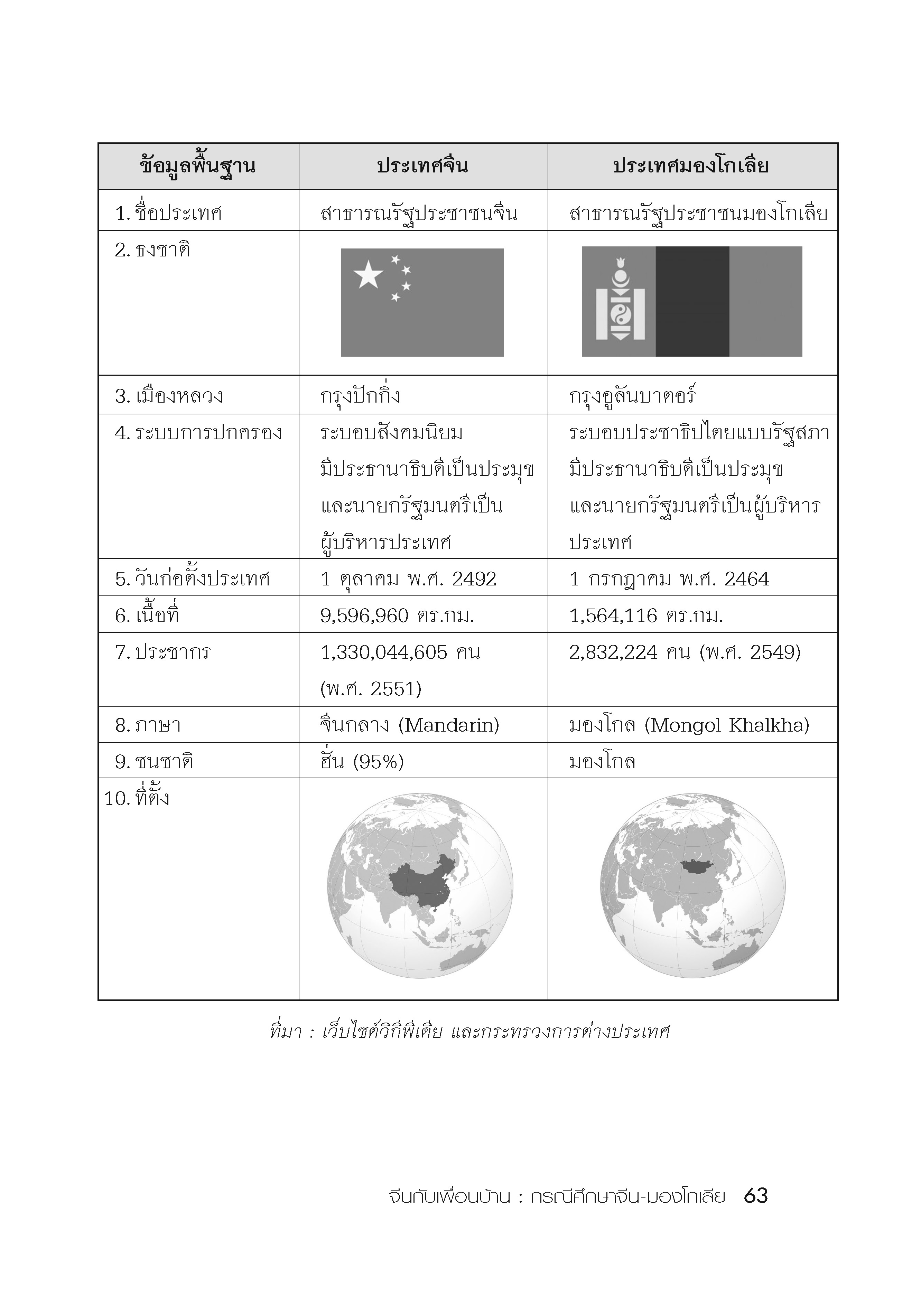 | ข้อมูลพื้นฐาน | ประเทศจีน | ประเทศมองโกเลีย |
|---|---|---|
| 1. ชื่อประเทศ | สาธารณรัฐประชาชนจีน | สาธารณรัฐประชาชนมองโกเลีย |
| 2. ธงชาติ | | |
| 3. เมืองหลวง | กรุงปักกิ่ง | กรุงอูลันบาตอร์ |
| 4. ระบบการปกครอง | ระบอบสังคมนิยม มีประธานาธิบดีเป็นประมุข และนายกรัฐมนตรีเป็นผู้บริหารประเทศ | ระบอบประชาธิปไตยแบบรัฐสภา มีประธานาธิบดีเป็นประมุข และนายกรัฐมนตรีเป็นผู้บริหารประเทศ |
| 5. วันก่อตั้งประเทศ | 1 ตุลาคม พ.ศ. 2492 | 1 กรกฎาคม พ.ศ. 2464 |
| 6. เนื้อที่ | 9,596,960 ตร.กม. | 1,564,116 ตร.กม. |
| 7. ประชากร | 1,330,044,605 คน (พ.ศ. 2551) | 2,832,224 คน (พ.ศ. 2549) |
| 8. ภาษา | จีนกลาง (Mandarin) | มองโกล (Mongol Khalkha) |
| 9. ชนชาติ | ฮั่น (95%) | มองโกล |
| 10. ที่ตั้ง | | |

ที่มา : เว็บไซต์วิกิพีเดีย และกระทรวงการต่างประเทศ

จีนกับเพื่อนบ้าน : กรณีศึกษาจีน-มองโกเลีย 63